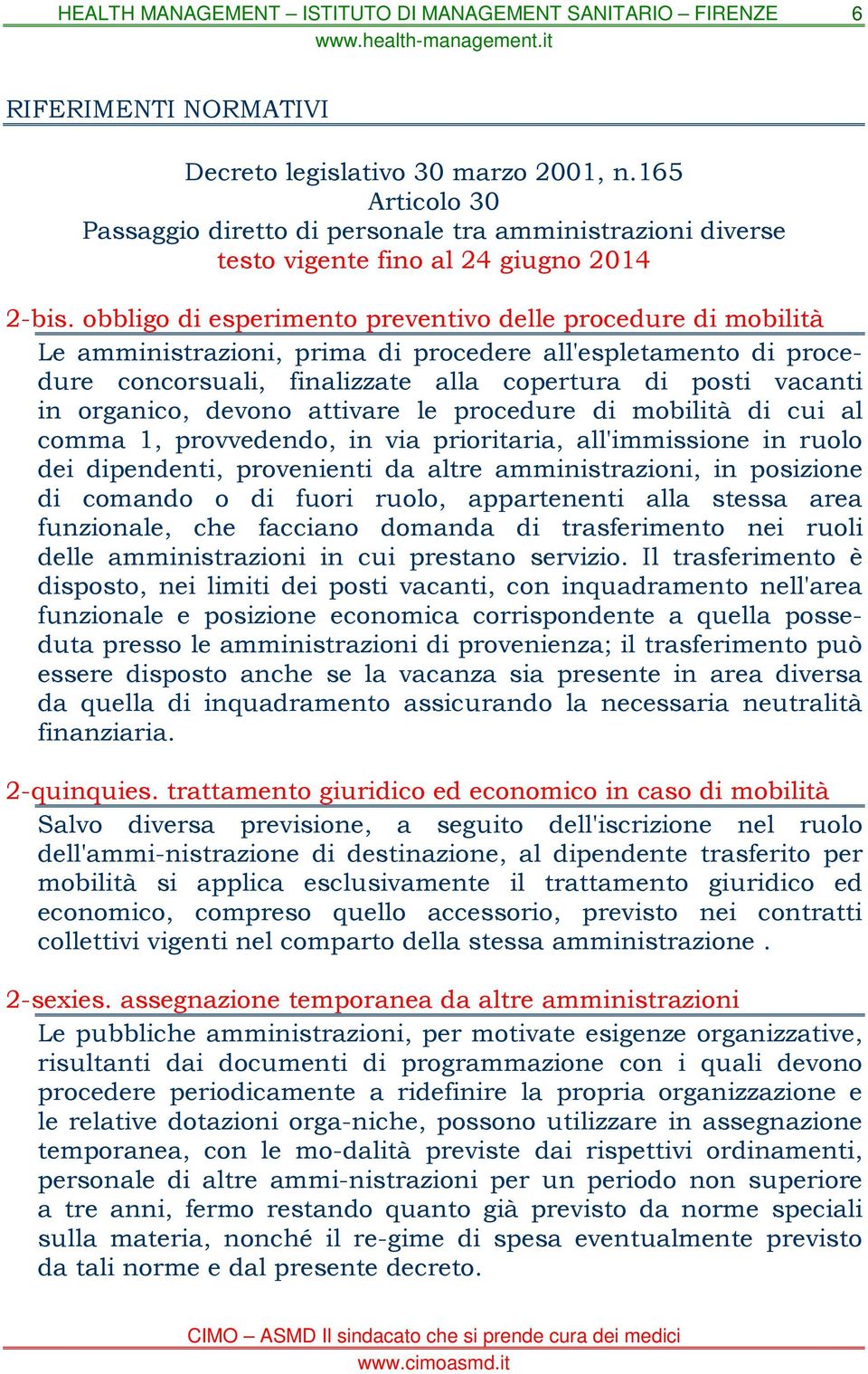 HEALTH MANAGEMENT – ISTITUTO DI MANAGEMENT SANITARIO – FIRENZE 6
www.health-management.it

RIFERIMENTI NORMATIVI

Decreto legislativo 30 marzo 2001, n.165
Articolo 30
Passaggio diretto di personale tra amministrazioni diverse
testo vigente fino al 24 giugno 2014

2-bis. obbligo di esperimento preventivo delle procedure di mobilità

Le amministrazioni, prima di procedere all'espletamento di procedure concorsuali, finalizzate alla copertura di posti vacanti in organico, devono attivare le procedure di mobilità di cui al comma 1, provvedendo, in via prioritaria, all'immissione in ruolo dei dipendenti, provenienti da altre amministrazioni, in posizione di comando o di fuori ruolo, appartenenti alla stessa area funzionale, che facciano domanda di trasferimento nei ruoli delle amministrazioni in cui prestano servizio. Il trasferimento è disposto, nei limiti dei posti vacanti, con inquadramento nell'area funzionale e posizione economica corrispondente a quella posseduta presso le amministrazioni di provenienza; il trasferimento può essere disposto anche se la vacanza sia presente in area diversa da quella di inquadramento assicurando la necessaria neutralità finanziaria.

2-quinquies. trattamento giuridico ed economico in caso di mobilità

Salvo diversa previsione, a seguito dell'iscrizione nel ruolo dell'ammi-nistrazione di destinazione, al dipendente trasferito per mobilità si applica esclusivamente il trattamento giuridico ed economico, compreso quello accessorio, previsto nei contratti collettivi vigenti nel comparto della stessa amministrazione .

2-sexies. assegnazione temporanea da altre amministrazioni

Le pubbliche amministrazioni, per motivate esigenze organizzative, risultanti dai documenti di programmazione con i quali devono procedere periodicamente a ridefinire la propria organizzazione e le relative dotazioni orga-niche, possono utilizzare in assegnazione temporanea, con le mo-dalità previste dai rispettivi ordinamenti, personale di altre ammi-nistrazioni per un periodo non superiore a tre anni, fermo restando quanto già previsto da norme speciali sulla materia, nonché il re-gime di spesa eventualmente previsto da tali norme e dal presente decreto.

CIMO – ASMD Il sindacato che si prende cura dei medici
www.cimoasmd.it